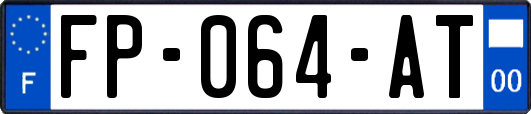 F
FP-064-AT
00